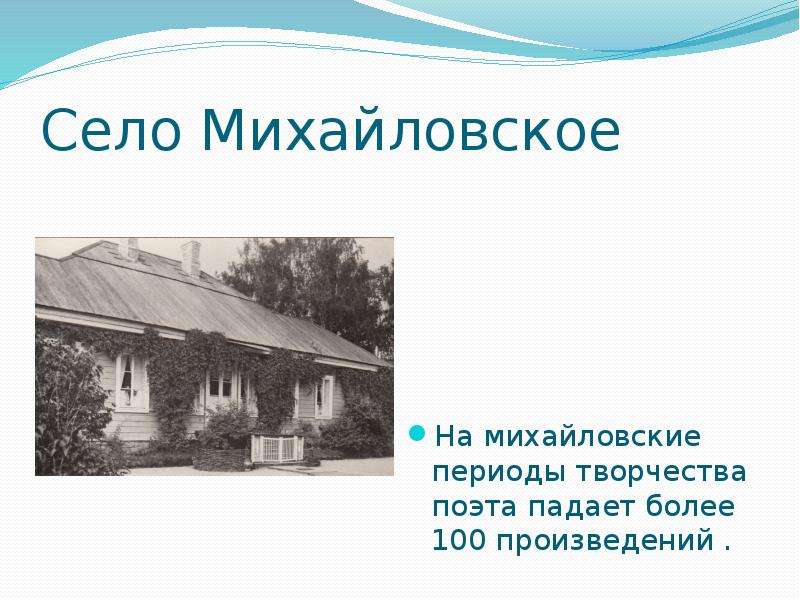 Село Михайловское

На михайловские периоды творчества поэта падает более 100 произведений .